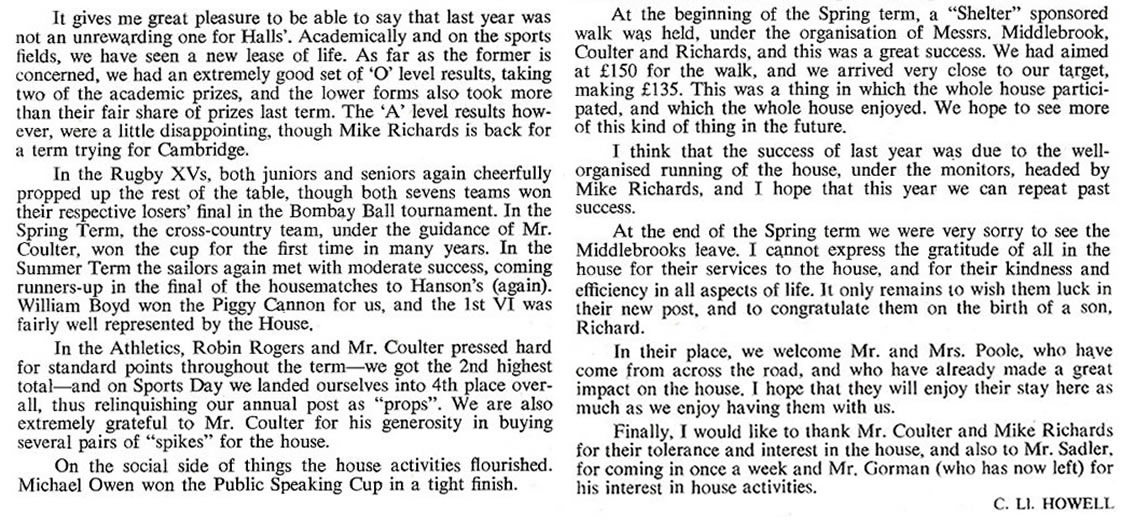 It gives me great pleasure to be able to say that last year was not an unrewarding one for Halls'. Academically and on the sports fields, we have seen a new lease of life. As far as the former is concerned, we had an extremely good set of 'O' level results, taking two of the academic prizes, and the lower forms also took more than their fair share of prizes last term. The 'A' level results however, were a little disappointing, though Mike Richards is back for a term trying for Cambridge.

In the Rugby XVs, both juniors and seniors again cheerfully propped up the rest of the table, though both sevens teams won their respective losers' final in the Bombay Ball tournament. In the Spring Term, the cross-country team, under the guidance of Mr. Coulter, won the cup for the first time in many years. In the Summer Term the sailors again met with moderate success, coming runners-up in the final of the housematches to Hanson's (again). William Boyd won the Piggy Cannon for us, and the 1st VI was fairly well represented by the House.

In the Athletics, Robin Rogers and Mr. Coulter pressed hard for standard points throughout the term—we got the 2nd highest total—and on Sports Day we landed ourselves into 4th place overall, thus relinquishing our annual post as "props". We are also extremely grateful to Mr. Coulter for his generosity in buying several pairs of "spikes" for the house.

On the social side of things the house activities flourished. Michael Owen won the Public Speaking Cup in a tight finish.

At the beginning of the Spring term, a "Shelter" sponsored walk was held, under the organisation of Messrs. Middlebrook, Coulter and Richards, and this was a great success. We had aimed at £150 for the walk, and we arrived very close to our target, making £135. This was a thing in which the whole house participated, and which the whole house enjoyed. We hope to see more of this kind of thing in the future.

I think that the success of last year was due to the well-organised running of the house, under the monitors, headed by Mike Richards, and I hope that this year we can repeat past success.

At the end of the Spring term we were very sorry to see the Middlebrooks leave. I cannot express the gratitude of all in the house for their services to the house, and for their kindness and efficiency in all aspects of life. It only remains to wish them luck in their new post, and to congratulate them on the birth of a son, Richard.

In their place, we welcome Mr. and Mrs. Poole, who have come from across the road, and who have already made a great impact on the house. I hope that they will enjoy their stay here as much as we enjoy having them with us.

Finally, I would like to thank Mr. Coulter and Mike Richards for their tolerance and interest in the house, and also to Mr. Sadler, for coming in once a week and Mr. Gorman (who has now left) for his interest in house activities.

C. Ll. HOWELL